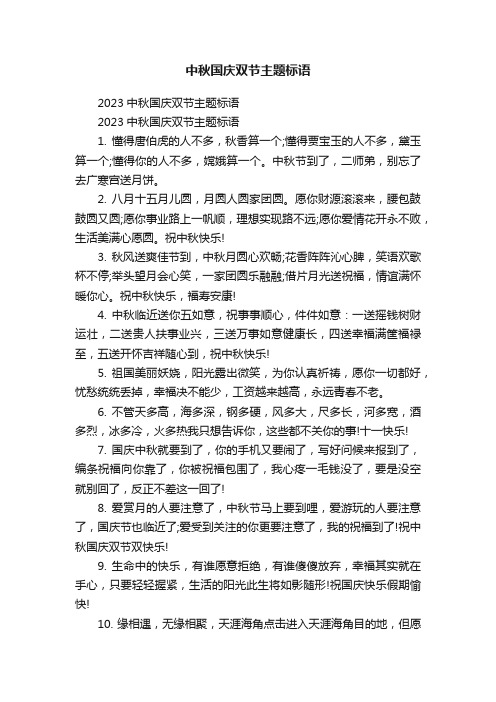 中秋国庆双节主题标语

2023 中秋国庆双节主题标语

2023 中秋国庆双节主题标语

1. 懂得唐伯虎的人不多，秋香算一个;懂得贾宝玉的人不多，黛玉算一个;懂得你的人不多，嫦娥算一个。中秋节到了，二师弟，别忘了去广寒宫送月饼。

2. 八月十五月儿圆，月圆人圆家团圆。愿你财源滚滚来，腰包鼓鼓圆又圆;愿你事业路上一帆顺，理想实现路不远;愿你爱情花开永不败，生活美满心愿圆。祝中秋快乐!

3. 秋风送爽佳节到，中秋月圆心欢畅;花香阵阵沁心脾，笑语欢歌杯不停;举头望月会心笑，一家团圆乐融融;借片月光送祝福，情谊满怀暖你心。祝中秋快乐，福寿安康!

4. 中秋临近送你五如意，祝事事顺心，件件如意：一送摇钱树财运壮，二送贵人扶事业兴，三送万事如意健康长，四送幸福满筐福禄至，五送开怀吉祥随心到，祝中秋快乐!

5. 祖国美丽妖娆，阳光露出微笑，为你认真祈祷，愿你一切都好，忧愁统统丢掉，幸福决不能少，工资越来越高，永远青春不老。

6. 不管天多高，海多深，钢多硬，风多大，尺多长，河多宽，酒多烈，冰多冷，火多热我只想告诉你，这些都不关你的事!十一快乐!

7. 国庆中秋就要到了，你的手机又要闹了，写好问候来报到了，编条祝福向你靠了，你被祝福包围了，我心疼一毛钱没了，要是没空就别回了，反正不差这一回了!

8. 爱赏月的人要注意了，中秋节马上要到哩，爱游玩的人要注意了，国庆节也临近了;爱受到关注的你更要注意了，我的祝福到了!祝中秋国庆双节双快乐!

9. 生命中的快乐，有谁愿意拒绝，有谁傻傻放弃，幸福其实就在手心，只要轻轻握紧，生活的阳光此生将如影随形!祝国庆快乐假期愉快!

10. 缘相遇，无缘相聚，天涯海角点击进入天涯海角目的地，但愿